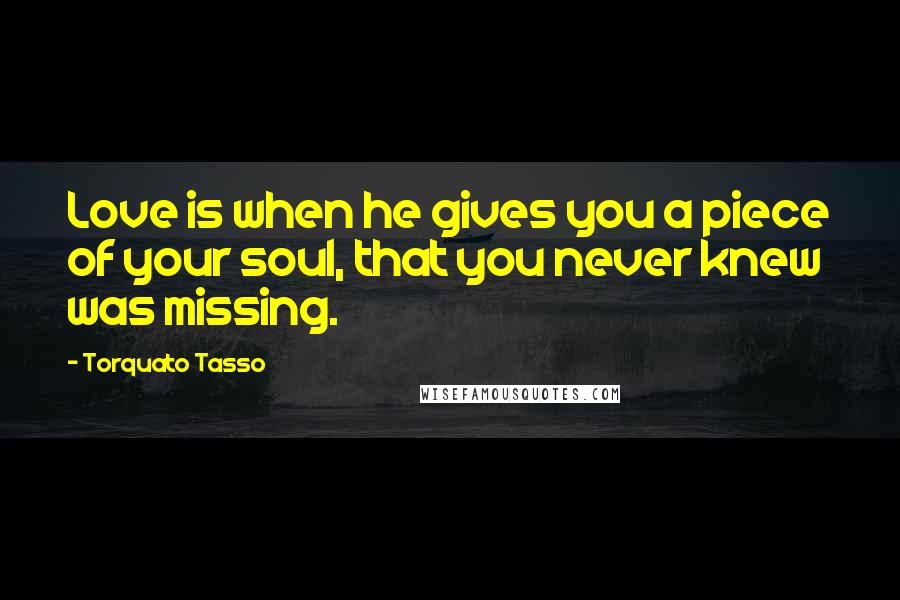 Love is when he gives you a piece of your soul, that you never knew was missing.

- Torquato Tasso

WISEFAMOUSQUOTES.COM